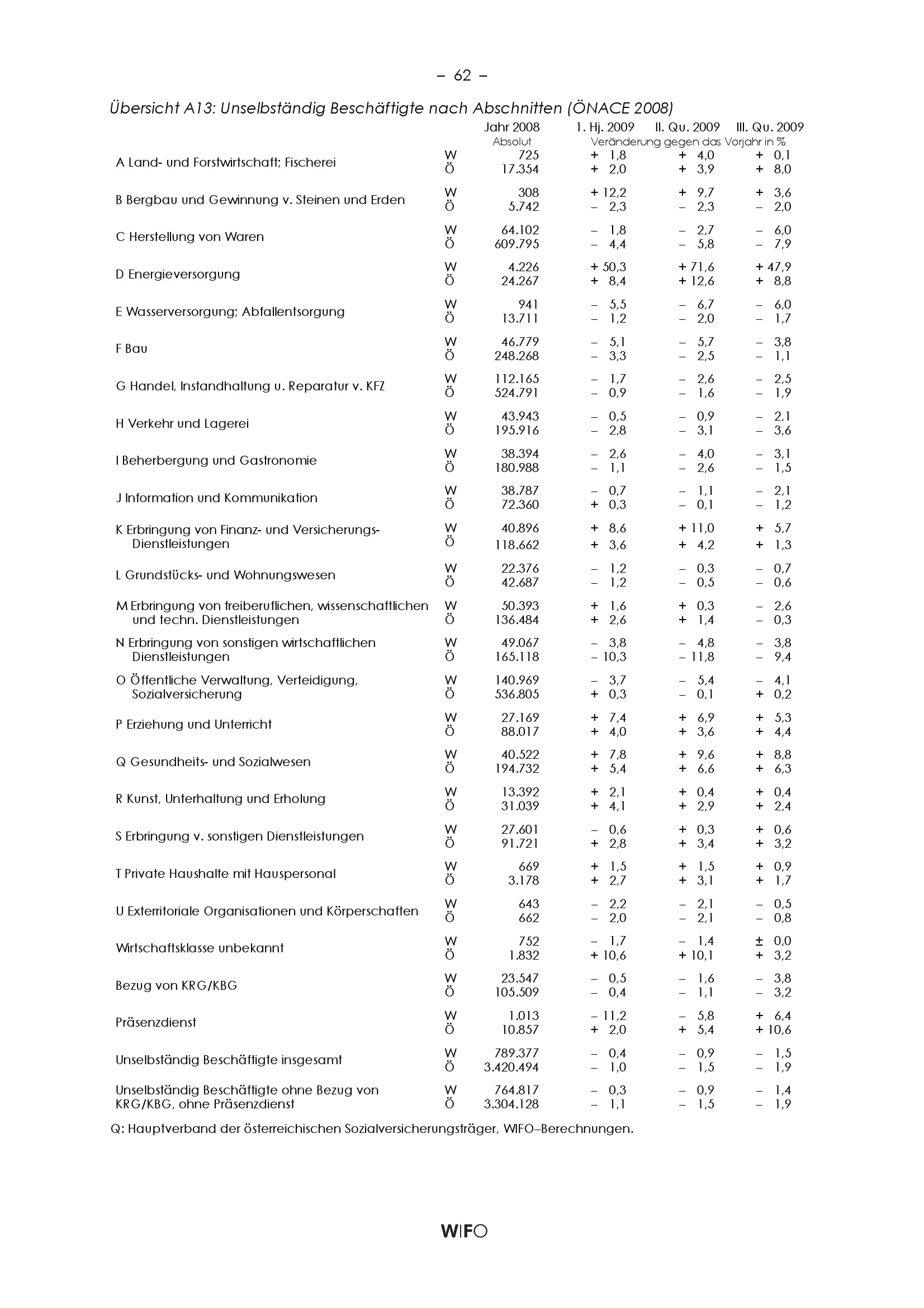 – 62 –

Übersicht A13: Unselbständig Beschäftigte nach Abschnitten (ÖNACE 2008)

| | | Jahr 2008 | 1. Hj. 2009 | II. Qu. 2009 | III. Qu. 2009 |
|---|---|---|---|---|---|
| | | Absolut | Veränderung gegen das Vorjahr in % | | |
| A Land- und Forstwirtschaft; Fischerei | W | 725 | + 1,8 | + 4,0 | + 0,1 |
| | Ö | 17.354 | + 2,0 | + 3,9 | + 8,0 |
| B Bergbau und Gewinnung v. Steinen und Erden | W | 308 | + 12,2 | + 9,7 | + 3,6 |
| | Ö | 5.742 | – 2,3 | – 2,3 | – 2,0 |
| C Herstellung von Waren | W | 64.102 | – 1,8 | – 2,7 | – 6,0 |
| | Ö | 609.795 | – 4,4 | – 5,8 | – 7,9 |
| D Energieversorgung | W | 4.226 | + 50,3 | + 71,6 | + 47,9 |
| | Ö | 24.267 | + 8,4 | + 12,6 | + 8,8 |
| E Wasserversorgung; Abfallentsorgung | W | 941 | – 5,5 | – 6,7 | – 6,0 |
| | Ö | 13.711 | – 1,2 | – 2,0 | – 1,7 |
| F Bau | W | 46.779 | – 5,1 | – 5,7 | – 3,8 |
| | Ö | 248.268 | – 3,3 | – 2,5 | – 1,1 |
| G Handel, Instandhaltung u. Reparatur v. KFZ | W | 112.165 | – 1,7 | – 2,6 | – 2,5 |
| | Ö | 524.791 | – 0,9 | – 1,6 | – 1,9 |
| H Verkehr und Lagerei | W | 43.943 | – 0,5 | – 0,9 | – 2,1 |
| | Ö | 195.916 | – 2,8 | – 3,1 | – 3,6 |
| I Beherbergung und Gastronomie | W | 38.394 | – 2,6 | – 4,0 | – 3,1 |
| | Ö | 180.988 | – 1,1 | – 2,6 | – 1,5 |
| J Information und Kommunikation | W | 38.787 | – 0,7 | – 1,1 | – 2,1 |
| | Ö | 72.360 | + 0,3 | – 0,1 | – 1,2 |
| K Erbringung von Finanz- und Versicherungs-Dienstleistungen | W | 40.896 | + 8,6 | + 11,0 | + 5,7 |
| | Ö | 118.662 | + 3,6 | + 4,2 | + 1,3 |
| L Grundstücks- und Wohnungswesen | W | 22.376 | – 1,2 | – 0,3 | – 0,7 |
| | Ö | 42.687 | – 1,2 | – 0,5 | – 0,6 |
| M Erbringung von freiberuflichen, wissenschaftlichen und techn. Dienstleistungen | W | 50.393 | + 1,6 | + 0,3 | – 2,6 |
| | Ö | 136.484 | + 2,6 | + 1,4 | – 0,3 |
| N Erbringung von sonstigen wirtschaftlichen Dienstleistungen | W | 49.067 | – 3,8 | – 4,8 | – 3,8 |
| | Ö | 165.118 | – 10,3 | – 11,8 | – 9,4 |
| O Öffentliche Verwaltung, Verteidigung, Sozialversicherung | W | 140.969 | – 3,7 | – 5,4 | – 4,1 |
| | Ö | 536.805 | + 0,3 | – 0,1 | + 0,2 |
| P Erziehung und Unterricht | W | 27.169 | + 7,4 | + 6,9 | + 5,3 |
| | Ö | 88.017 | + 4,0 | + 3,6 | + 4,4 |
| Q Gesundheits- und Sozialwesen | W | 40.522 | + 7,8 | + 9,6 | + 8,8 |
| | Ö | 194.732 | + 5,4 | + 6,6 | + 6,3 |
| R Kunst, Unterhaltung und Erholung | W | 13.392 | + 2,1 | + 0,4 | + 0,4 |
| | Ö | 31.039 | + 4,1 | + 2,9 | + 2,4 |
| S Erbringung v. sonstigen Dienstleistungen | W | 27.601 | – 0,6 | + 0,3 | + 0,6 |
| | Ö | 91.721 | + 2,8 | + 3,4 | + 3,2 |
| T Private Haushalte mit Hauspersonal | W | 669 | + 1,5 | + 1,5 | + 0,9 |
| | Ö | 3.178 | + 2,7 | + 3,1 | + 1,7 |
| U Exterritoriale Organisationen und Körperschaften | W | 643 | – 2,2 | – 2,1 | – 0,5 |
| | Ö | 662 | – 2,0 | – 2,1 | – 0,8 |
| Wirtschaftsklasse unbekannt | W | 752 | – 1,7 | – 1,4 | ± 0,0 |
| | Ö | 1.832 | + 10,6 | + 10,1 | + 3,2 |
| Bezug von KRG/KBG | W | 23.547 | – 0,5 | – 1,6 | – 3,8 |
| | Ö | 105.509 | – 0,4 | – 1,1 | – 3,2 |
| Präsenzdienst | W | 1.013 | – 11,2 | – 5,8 | + 6,4 |
| | Ö | 10.857 | + 2,0 | + 5,4 | + 10,6 |
| Unselbständig Beschäftigte insgesamt | W | 789.377 | – 0,4 | – 0,9 | – 1,5 |
| | Ö | 3.420.494 | – 1,0 | – 1,5 | – 1,9 |
| Unselbständig Beschäftigte ohne Bezug von KRG/KBG, ohne Präsenzdienst | W | 764.817 | – 0,3 | – 0,9 | – 1,4 |
| | Ö | 3.304.128 | – 1,1 | – 1,5 | – 1,9 |

Q: Hauptverband der österreichischen Sozialversicherungsträger, WIFO–Berechnungen.

WIFO